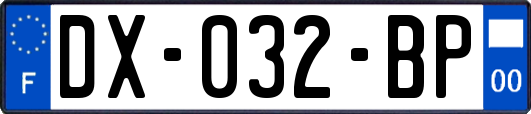 F
DX-032-BP
00